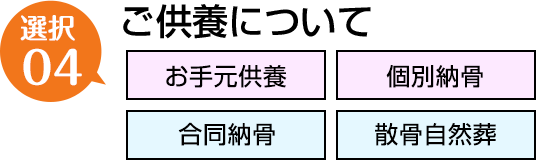 選択
04

ご供養について

お手元供養

個別納骨

合同納骨

散骨自然葬